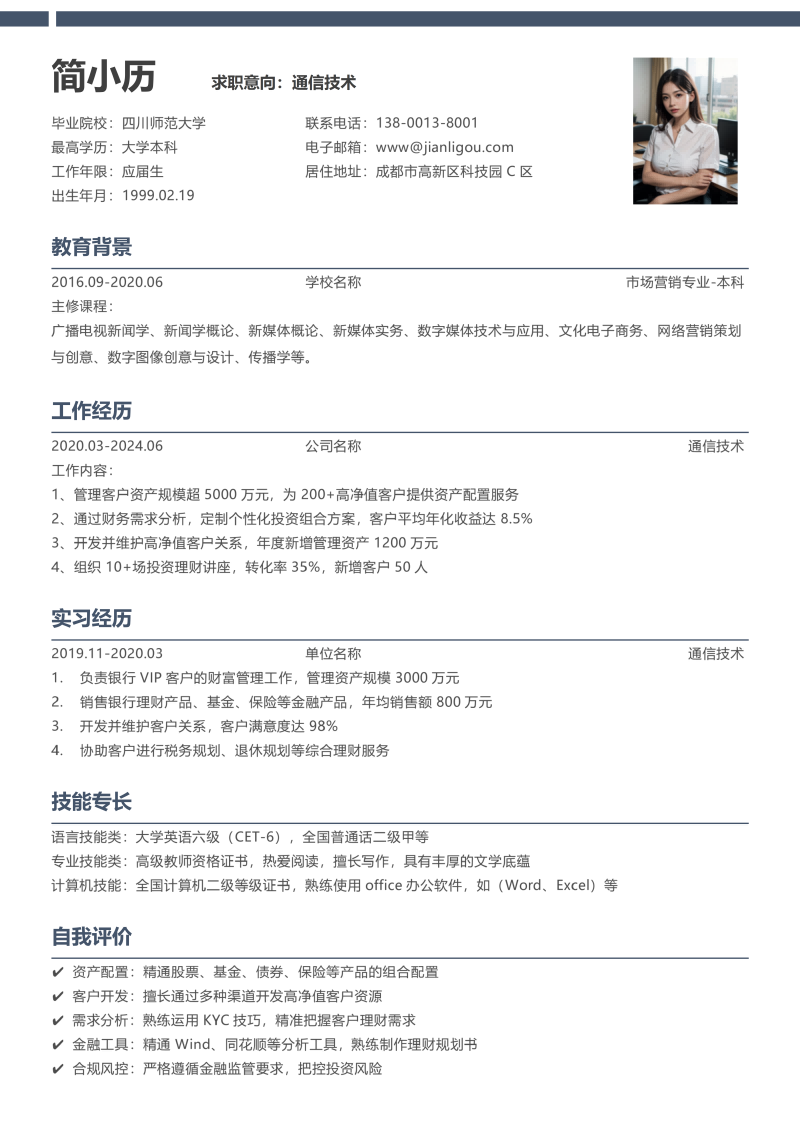 简小历 求职意向：通信技术

毕业院校：四川师范大学
最高学历：大学本科
工作年限：应届生
出生年月：1999.02.19
联系电话：138-0013-8001
电子邮箱：www@jianligou.com
居住地址：成都市高新区科技园 C 区

教育背景

2016.09-2020.06 学校名称 市场营销专业-本科
主修课程：
广播电视新闻学、新闻学概论、新媒体概论、新媒体实务、数字媒体技术与应用、文化电子商务、网络营销策划与创意、数字图像创意与设计、传播学等。

工作经历

2020.03-2024.06 公司名称 通信技术
工作内容：
1、管理客户资产规模超 5000 万元，为 200+高净值客户提供资产配置服务
2、通过财务需求分析，定制个性化投资组合方案，客户平均年化收益达 8.5%
3、开发并维护高净值客户关系，年度新增管理资产 1200 万元
4、组织 10+场投资理财讲座，转化率 35%，新增客户 50 人

实习经历

2019.11-2020.03 单位名称 通信技术
1. 负责银行 VIP 客户的财富管理工作，管理资产规模 3000 万元
2. 销售银行理财产品、基金、保险等金融产品，年均销售额 800 万元
3. 开发并维护客户关系，客户满意度达 98%
4. 协助客户进行税务规划、退休规划等综合理财服务

技能专长

语言技能类：大学英语六级（CET-6），全国普通话二级甲等
专业技能类：高级教师资格证书，热爱阅读，擅长写作，具有丰厚的文学底蕴
计算机技能：全国计算机二级等级证书，熟练使用 office 办公软件，如（Word、Excel）等

自我评价

✔ 资产配置：精通股票、基金、债券、保险等产品的组合配置
✔ 客户开发：擅长通过多种渠道开发高净值客户资源
✔ 需求分析：熟练运用 KYC 技巧，精准把握客户理财需求
✔ 金融工具：精通 Wind、同花顺等分析工具，熟练制作理财规划书
✔ 合规风控：严格遵循金融监管要求，把控投资风险